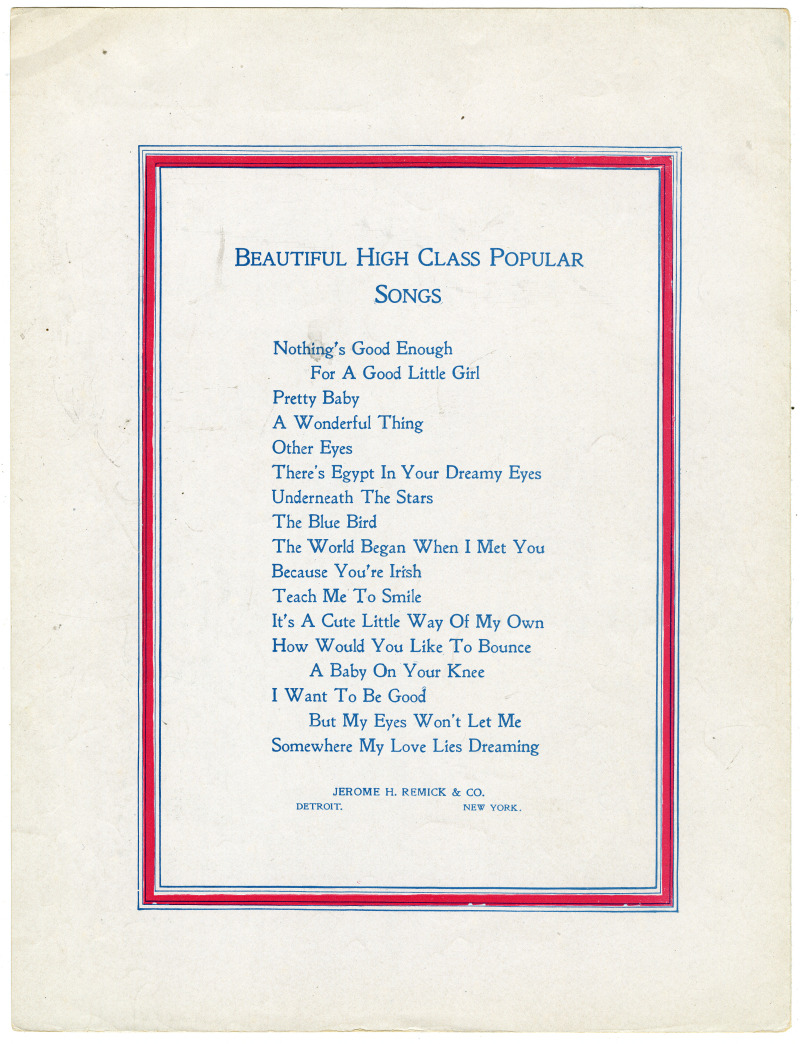 BEAUTIFUL HIGH CLASS POPULAR SONGS

Nothing's Good Enough
For A Good Little Girl
Pretty Baby
A Wonderful Thing
Other Eyes
There's Egypt In Your Dreamy Eyes
Underneath The Stars
The Blue Bird
The World Began When I Met You
Because You're Irish
Teach Me To Smile
It's A Cute Little Way Of My Own
How Would You Like To Bounce
A Baby On Your Knee
I Want To Be Good
But My Eyes Won't Let Me
Somewhere My Love Lies Dreaming

JEROME H. REMICK & CO.
DETROIT. NEW YORK.